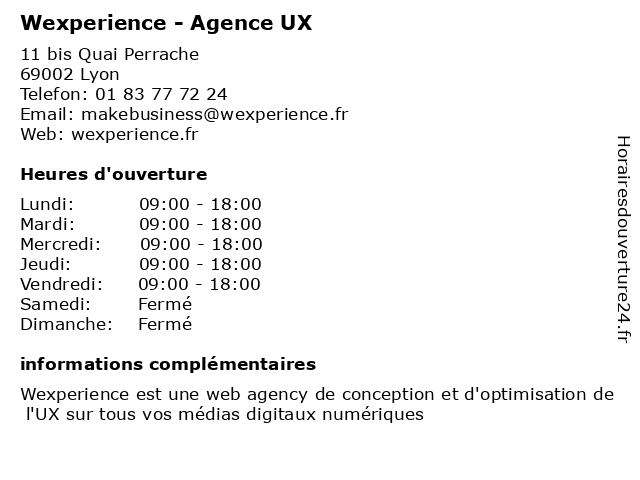 Wexperience - Agence UX

11 bis Quai Perrache
69002 Lyon
Telefon: 01 83 77 72 24
Email: makebusiness@wexperience.fr
Web: wexperience.fr

Heures d'ouverture

Lundi: 09:00 - 18:00
Mardi: 09:00 - 18:00
Mercredi: 09:00 - 18:00
Jeudi: 09:00 - 18:00
Vendredi: 09:00 - 18:00
Samedi: Fermé
Dimanche: Fermé

informations complémentaires

Wexperience est une web agency de conception et d'optimisation de l'UX sur tous vos médias digitaux numériques

Horairesdouverture24.fr